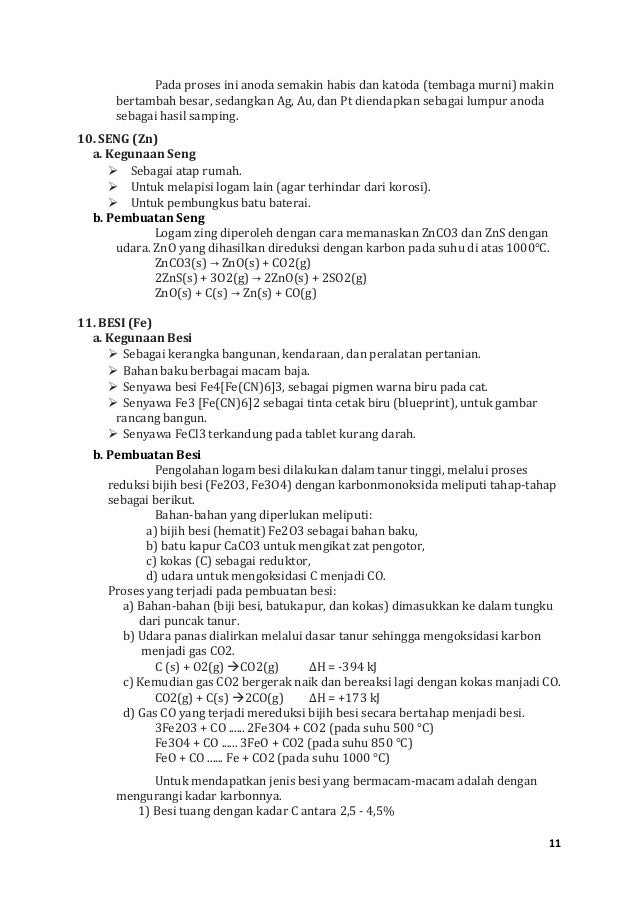 Pada proses ini anoda semakin habis dan katoda (tembaga murni) makin bertambah besar, sedangkan Ag, Au, dan Pt diendapkan sebagai lumpur anoda sebagai hasil samping.

10. SENG (Zn)
a. Kegunaan Seng
➢ Sebagai atap rumah.
➢ Untuk melapisi logam lain (agar terhindar dari korosi).
➢ Untuk pembungkus batu baterai.
b. Pembuatan Seng
Logam zing diperoleh dengan cara memanaskan ZnCO3 dan ZnS dengan udara. ZnO yang dihasilkan direduksi dengan karbon pada suhu di atas 1000°C.
ZnCO3(s) → ZnO(s) + CO2(g)
2ZnS(s) + 3O2(g) → 2ZnO(s) + 2SO2(g)
ZnO(s) + C(s) → Zn(s) + CO(g)

11. BESI (Fe)
a. Kegunaan Besi
➢ Sebagai kerangka bangunan, kendaraan, dan peralatan pertanian.
➢ Bahan baku berbagai macam baja.
➢ Senyawa besi Fe4[Fe(CN)6]3, sebagai pigmen warna biru pada cat.
➢ Senyawa Fe3 [Fe(CN)6]2 sebagai tinta cetak biru (blueprint), untuk gambar rancang bangun.
➢ Senyawa FeCl3 terkandung pada tablet kurang darah.
b. Pembuatan Besi
Pengolahan logam besi dilakukan dalam tanur tinggi, melalui proses reduksi bijih besi (Fe2O3, Fe3O4) dengan karbonmonoksida meliputi tahap-tahap sebagai berikut.
Bahan-bahan yang diperlukan meliputi:
a) bijih besi (hematit) Fe2O3 sebagai bahan baku,
b) batu kapur CaCO3 untuk mengikat zat pengotor,
c) kokas (C) sebagai reduktor,
d) udara untuk mengoksidasi C menjadi CO.
Proses yang terjadi pada pembuatan besi:
a) Bahan-bahan (biji besi, batukapur, dan kokas) dimasukkan ke dalam tungku dari puncak tanur.
b) Udara panas dialirkan melalui dasar tanur sehingga mengoksidasi karbon menjadi gas CO2.
C (s) + O2(g) →CO2(g) ΔH = -394 kJ
c) Kemudian gas CO2 bergerak naik dan bereaksi lagi dengan kokas manjadi CO.
CO2(g) + C(s) →2CO(g) ΔH = +173 kJ
d) Gas CO yang terjadi mereduksi bijih besi secara bertahap menjadi besi.
3Fe2O3 + CO ...... 2Fe3O4 + CO2 (pada suhu 500 °C)
Fe3O4 + CO ...... 3FeO + CO2 (pada suhu 850 °C)
FeO + CO ...... Fe + CO2 (pada suhu 1000 °C)

Untuk mendapatkan jenis besi yang bermacam-macam adalah dengan mengurangi kadar karbonnya.
1) Besi tuang dengan kadar C antara 2,5 - 4,5%

11